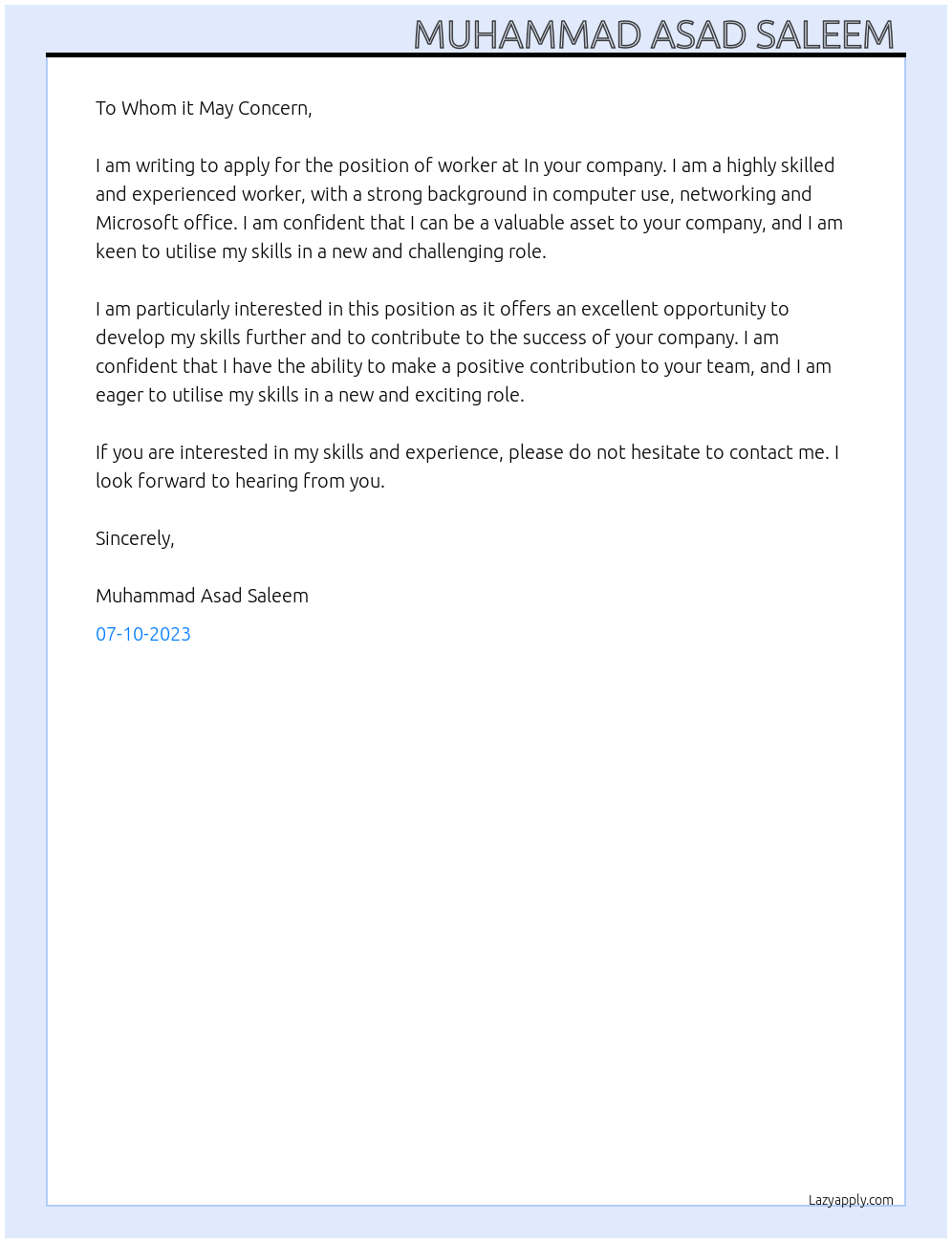 MUHAMMAD ASAD SALEEM

To Whom it May Concern,

I am writing to apply for the position of worker at In your company. I am a highly skilled and experienced worker, with a strong background in computer use, networking and Microsoft office. I am confident that I can be a valuable asset to your company, and I am keen to utilise my skills in a new and challenging role.

I am particularly interested in this position as it offers an excellent opportunity to develop my skills further and to contribute to the success of your company. I am confident that I have the ability to make a positive contribution to your team, and I am eager to utilise my skills in a new and exciting role.

If you are interested in my skills and experience, please do not hesitate to contact me. I look forward to hearing from you.

Sincerely,

Muhammad Asad Saleem

07-10-2023

Lazyapply.com